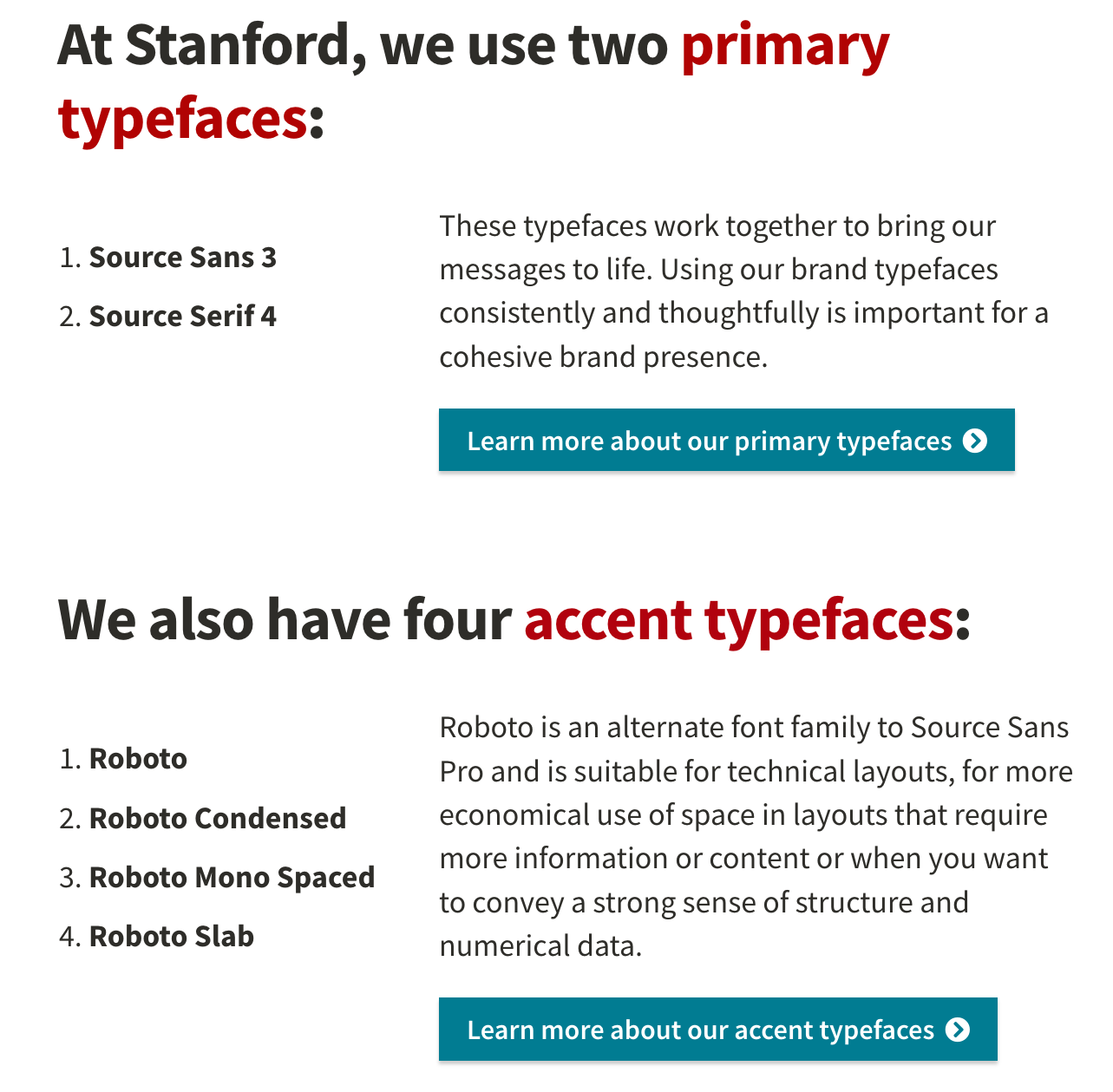 At Stanford, we use two primary typefaces:

1. Source Sans 3
2. Source Serif 4

These typefaces work together to bring our messages to life. Using our brand typefaces consistently and thoughtfully is important for a cohesive brand presence.

Learn more about our primary typefaces

We also have four accent typefaces:

1. Roboto
2. Roboto Condensed
3. Roboto Mono Spaced
4. Roboto Slab

Roboto is an alternate font family to Source Sans Pro and is suitable for technical layouts, for more economical use of space in layouts that require more information or content or when you want to convey a strong sense of structure and numerical data.

Learn more about our accent typefaces